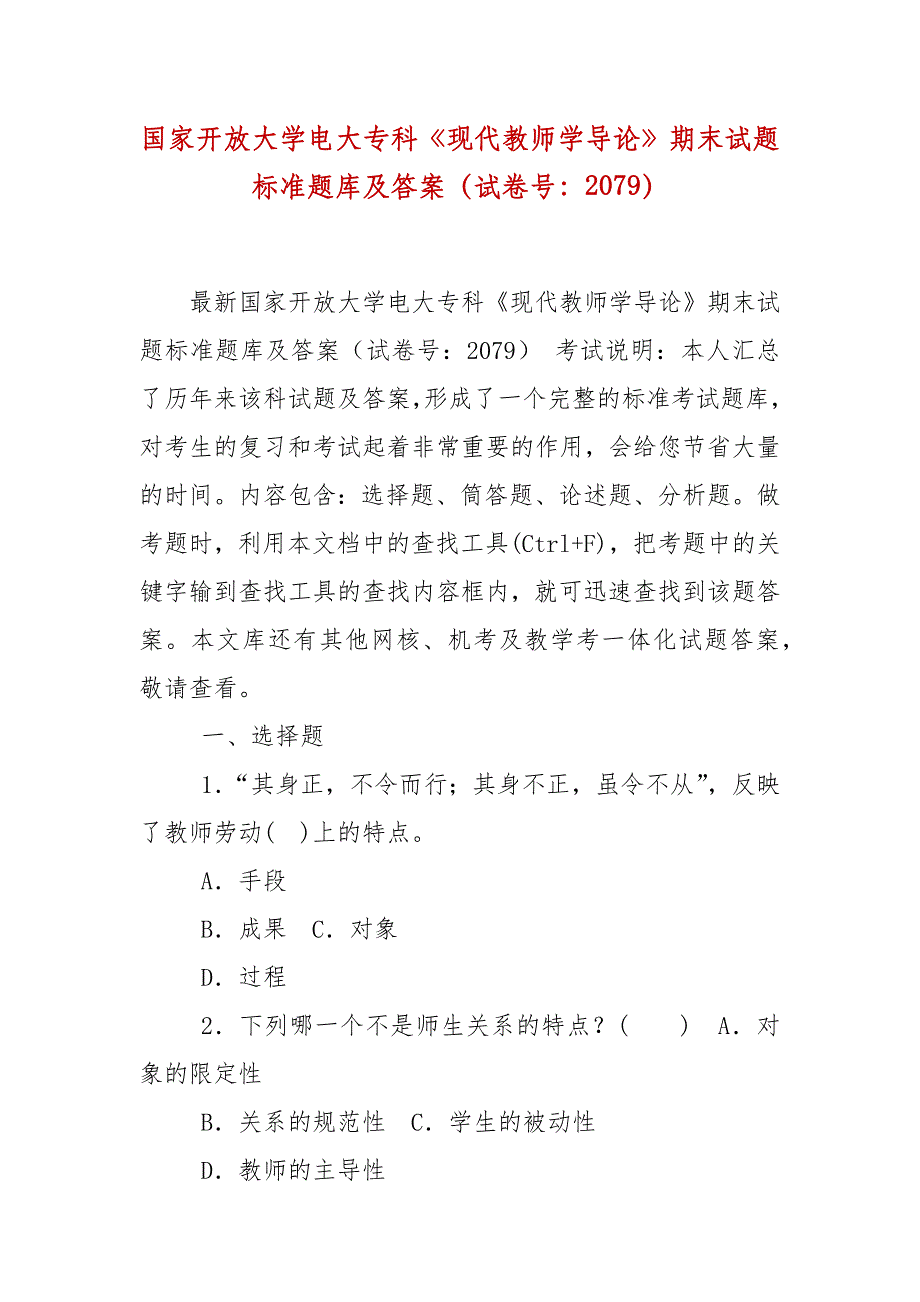 国家开放大学电大专科《现代教师学导论》期末试题标准题库及答案（试卷号：2079）

最新国家开放大学电大专科《现代教师学导论》期末试题标准题库及答案（试卷号：2079） 考试说明：本人汇总了历年来该科试题及答案,形成了一个完整的标准考试题库，对考生的复习和考试起着非常重要的作用，会给您节省大量的时间。内容包含：选择题、简答题、论述题、分析题。做考题时，利用本文档中的查找工具(Ctrl+F)，把考题中的关键字输到查找工具的查找内容框内，就可迅速查找到该题答案。本文库还有其他网核、机考及教学考一体化试题答案，敬请查看。

一、选择题

1．“其身正，不令而行；其身不正，虽令不从”，反映了教师劳动( )上的特点。

A．手段

B．成果 C．对象

D．过程

2．下列哪一个不是师生关系的特点？( ) A．对象的限定性

B．关系的规范性 C．学生的被动性

D．教师的主导性